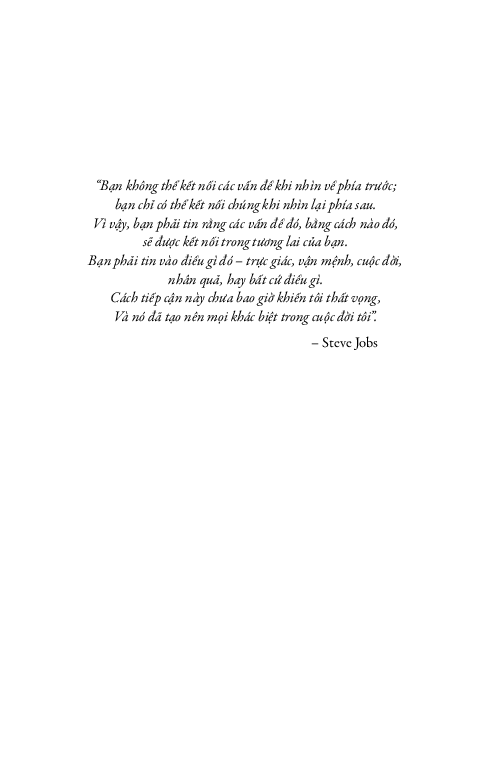 "Bạn không thể kết nối các vấn đề khi nhìn về phía trước; bạn chỉ có thể kết nối chúng khi nhìn lại phía sau. Vì vậy, bạn phải tin rằng các vấn đề đó, bằng cách nào đó, sẽ được kết nối trong tương lai của bạn. Bạn phải tin vào điều gì đó – trực giác, vận mệnh, cuộc đời, nhân quả, hay bất cứ điều gì. Cách tiếp cận này chưa bao giờ khiến tôi thất vọng, Và nó đã tạo nên mọi khác biệt trong cuộc đời tôi".

– Steve Jobs